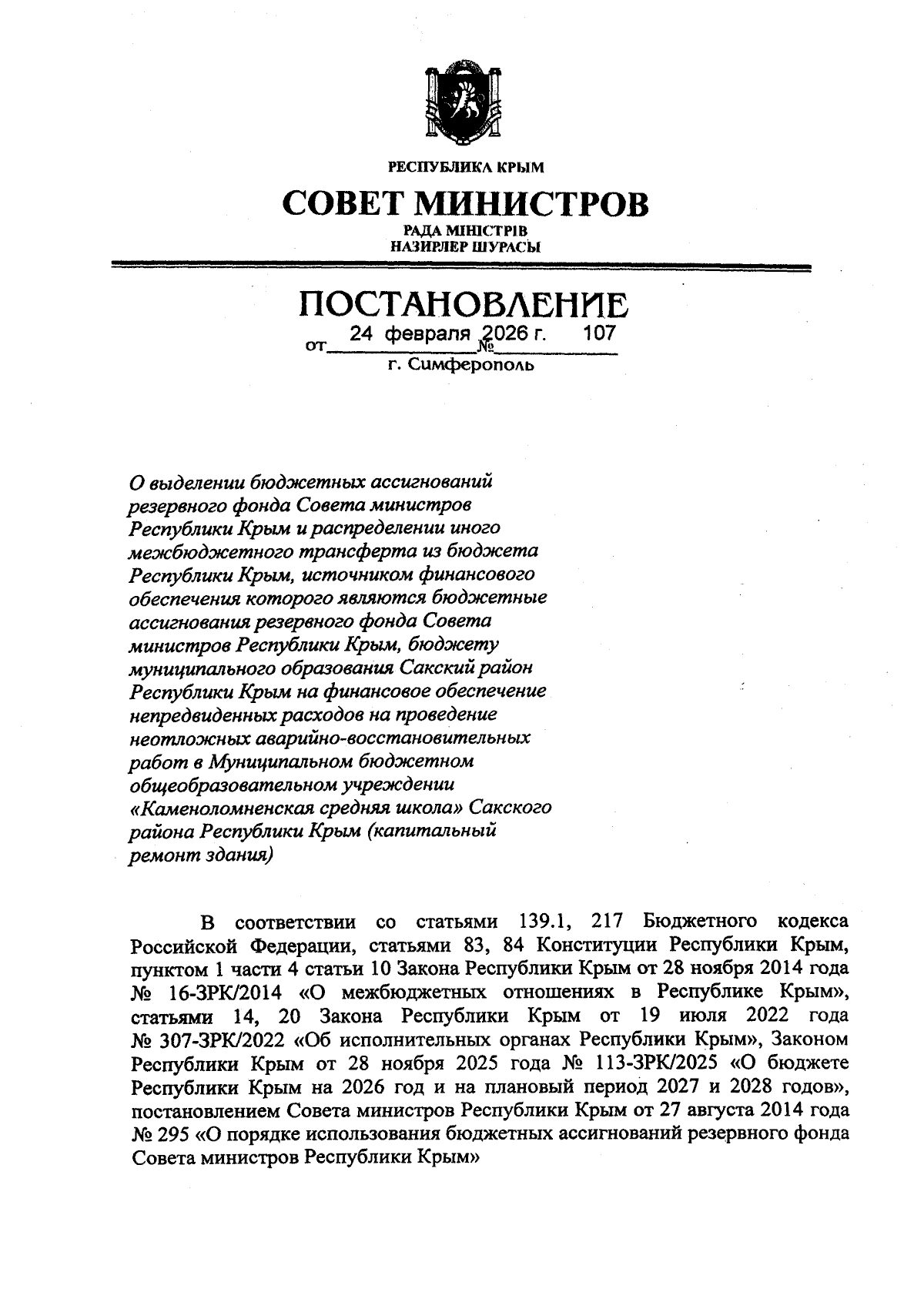 РЕСПУБЛИКА КРЫМ

СОВЕТ МИНИСТРОВ

РАДА МІНІСТРІВ
НАЗИРЛЕР ШУРАСЫ

ПОСТАНОВЛЕНИЕ

от 24 февраля 2026 г. № 107

г. Симферополь

О выделении бюджетных ассигнований резервного фонда Совета министров Республики Крым и распределении иного межбюджетного трансферта из бюджета Республики Крым, источником финансового обеспечения которого являются бюджетные ассигнования резервного фонда Совета министров Республики Крым, бюджету муниципального образования Сакский район Республики Крым на финансовое обеспечение непредвиденных расходов на проведение неотложных аварийно-восстановительных работ в Муниципальном бюджетном общеобразовательном учреждении «Каменоломненская средняя школа» Сакского района Республики Крым (капитальный ремонт здания)

В соответствии со статьями 139.1, 217 Бюджетного кодекса Российской Федерации, статьями 83, 84 Конституции Республики Крым, пунктом 1 части 4 статьи 10 Закона Республики Крым от 28 ноября 2014 года № 16-ЗРК/2014 «О межбюджетных отношениях в Республике Крым», статьями 14, 20 Закона Республики Крым от 19 июля 2022 года № 307-ЗРК/2022 «Об исполнительных органах Республики Крым», Законом Республики Крым от 28 ноября 2025 года № 113-ЗРК/2025 «О бюджете Республики Крым на 2026 год и на плановый период 2027 и 2028 годов», постановлением Совета министров Республики Крым от 27 августа 2014 года № 295 «О порядке использования бюджетных ассигнований резервного фонда Совета министров Республики Крым»